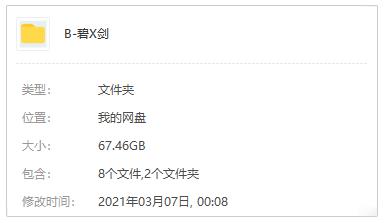 B-碧X剑

类型:　文件夹

位置:　我的网盘

大小:　67.46GB

包含:　8个文件,2个文件夹

修改时间:　2021年03月07日, 00:08